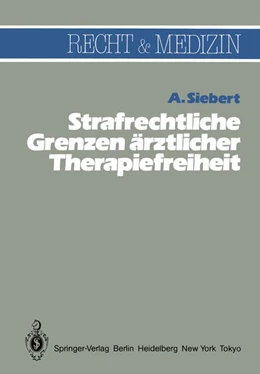 RECHT & MEDIZIN

A. Siebert

Strafrechtliche Grenzen ärztlicher Therapiefreiheit

Springer-Verlag Berlin Heidelberg New York Tokyo